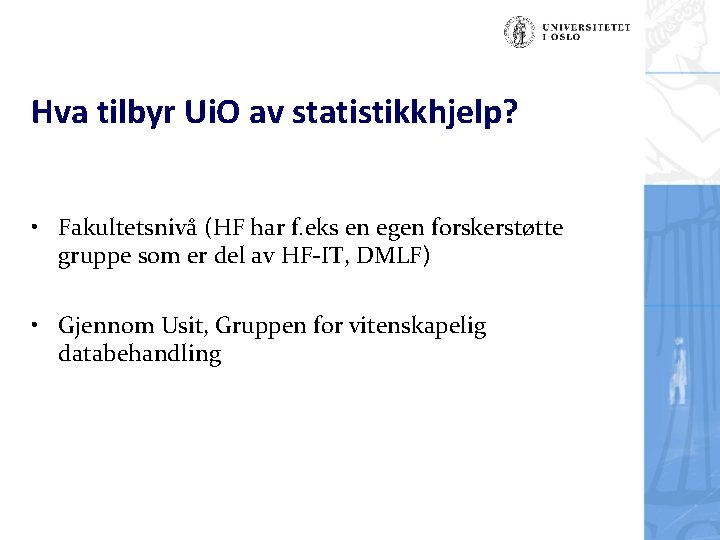 UNIVERSITETET
I OSLO

Hva tilbyr UiO av statistikkhjelp?

• Fakultetsnivå (HF har f.eks en egen forskerstøtte gruppe som er del av HF-IT, DMLF)

• Gjennom Usit, Gruppen for vitenskapelig databehandling